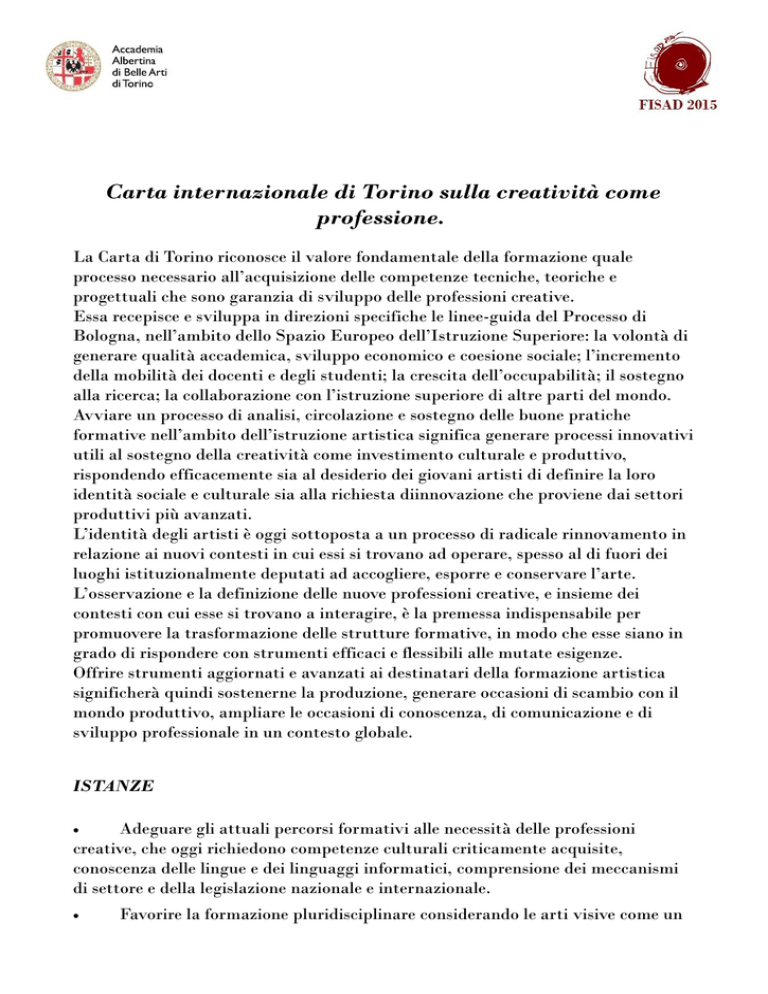 Accademia Albertina di Belle Arti di Torino

FISAD 2015

Carta internazionale di Torino sulla creatività come professione.

La Carta di Torino riconosce il valore fondamentale della formazione quale processo necessario all'acquisizione delle competenze tecniche, teoriche e progettuali che sono garanzia di sviluppo delle professioni creative.
Essa recepisce e sviluppa in direzioni specifiche le linee-guida del Processo di Bologna, nell'ambito dello Spazio Europeo dell'Istruzione Superiore: la volontà di generare qualità accademica, sviluppo economico e coesione sociale; l'incremento della mobilità dei docenti e degli studenti; la crescita dell'occupabilità; il sostegno alla ricerca; la collaborazione con l'istruzione superiore di altre parti del mondo.
Avviare un processo di analisi, circolazione e sostegno delle buone pratiche formative nell'ambito dell'istruzione artistica significa generare processi innovativi utili al sostegno della creatività come investimento culturale e produttivo, rispondendo efficacemente sia al desiderio dei giovani artisti di definire la loro identità sociale e culturale sia alla richiesta diinnovazione che proviene dai settori produttivi più avanzati.
L'identità degli artisti è oggi sottoposta a un processo di radicale rinnovamento in relazione ai nuovi contesti in cui essi si trovano ad operare, spesso al di fuori dei luoghi istituzionalmente deputati ad accogliere, esporre e conservare l'arte.
L'osservazione e la definizione delle nuove professioni creative, e insieme dei contesti con cui esse si trovano a interagire, è la premessa indispensabile per promuovere la trasformazione delle strutture formative, in modo che esse siano in grado di rispondere con strumenti efficaci e flessibili alle mutate esigenze.
Offrire strumenti aggiornati e avanzati ai destinatari della formazione artistica significherà quindi sostenerne la produzione, generare occasioni di scambio con il mondo produttivo, ampliare le occasioni di conoscenza, di comunicazione e di sviluppo professionale in un contesto globale.

ISTANZE

• Adeguare gli attuali percorsi formativi alle necessità delle professioni creative, che oggi richiedono competenze culturali criticamente acquisite, conoscenza delle lingue e dei linguaggi informatici, comprensione dei meccanismi di settore e della legislazione nazionale e internazionale.
• Favorire la formazione pluridisciplinare considerando le arti visive come un